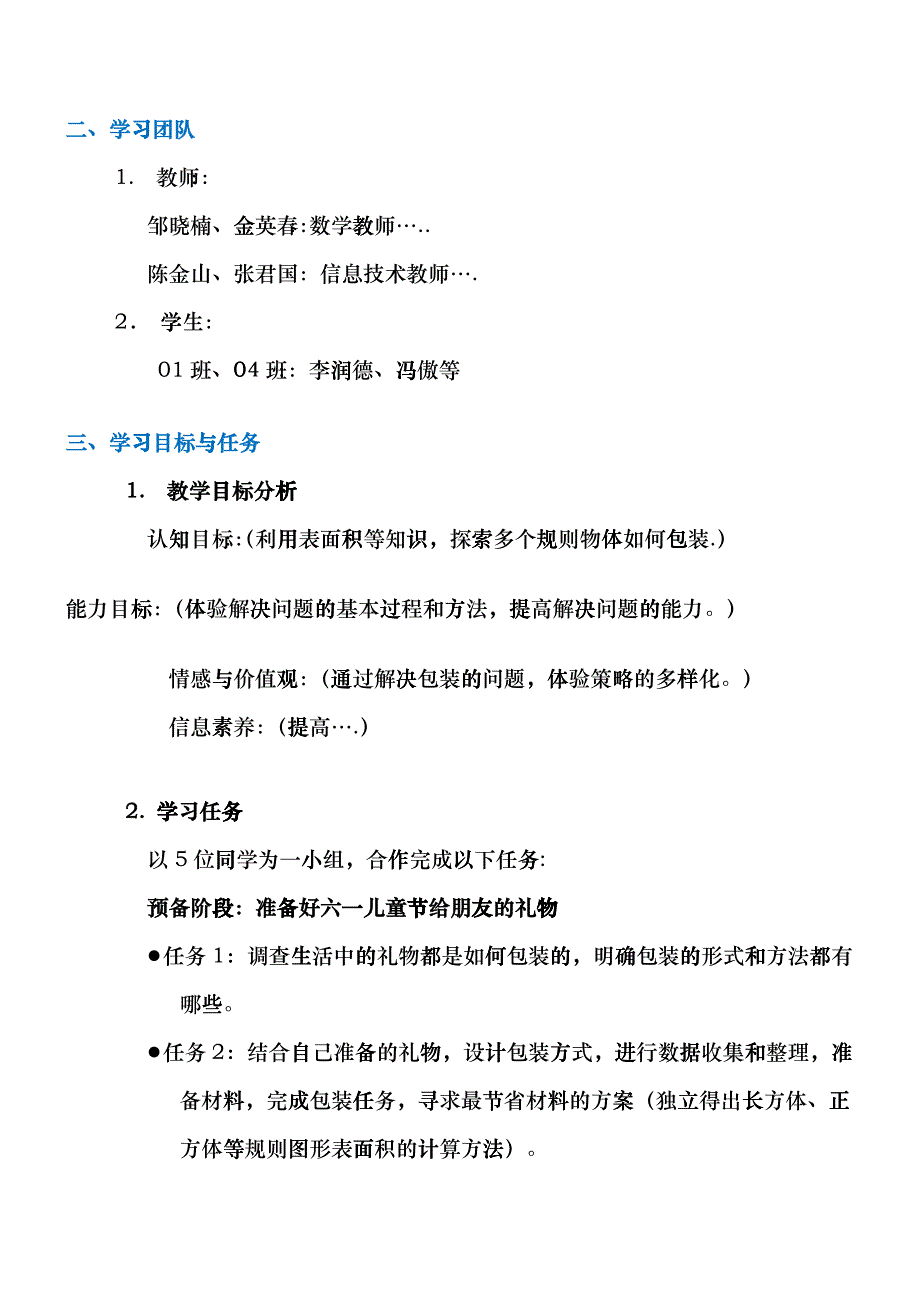 二、学习团队

1. 教师:

邹晓楠、金英春:数学教师…..

陈金山、张君国:信息技术教师….

2. 学生:

01 班、04 班:李润德、冯傲等

三、学习目标与任务

1. 教学目标分析

认知目标:(利用表面积等知识，探索多个规则物体如何包装.)

能力目标:(体验解决问题的基本过程和方法，提高解决问题的能力。)

情感与价值观:(通过解决包装的问题，体验策略的多样化。)

信息素养:(提高….)

2. 学习任务

以 5 位同学为一小组，合作完成以下任务:

预备阶段:准备好六一儿童节给朋友的礼物

●任务 1:调查生活中的礼物都是如何包装的，明确包装的形式和方法都有哪些。

●任务 2:结合自己准备的礼物，设计包装方式，进行数据收集和整理，准备材料，完成包装任务，寻求最节省材料的方案(独立得出长方体、正方体等规则图形表面积的计算方法)。